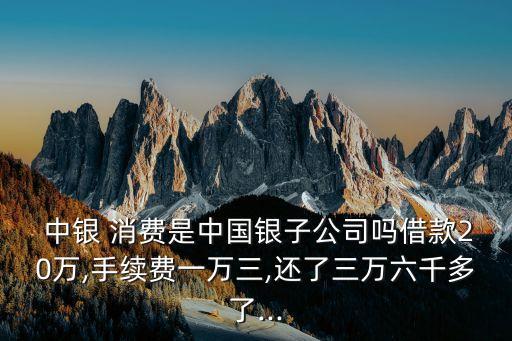 中银 消费是中国银子公司吗借款20万,手续费一万三,还了三万六千多了...